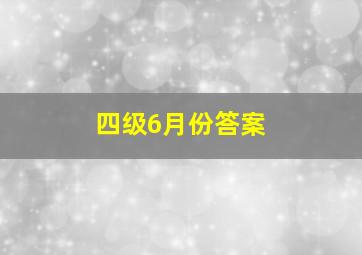 四级6月份答案